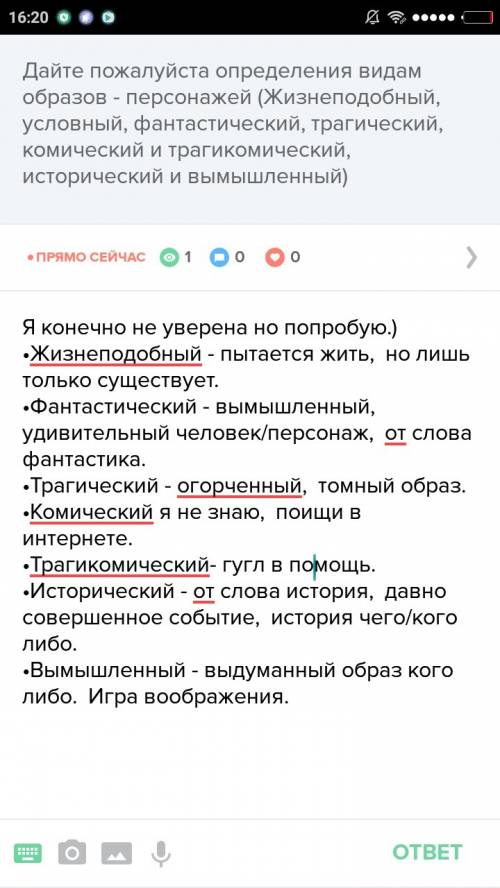 16:20

Дайте пожалуйста определения видам образов - персонажей (Жизнеподобный, условный, фантастический, трагический, комический и трагикомический, исторический и вымышленный)

•ПРЯМО СЕЙЧАС 1 0 0

Я конечно не уверена но попробую.)
•Жизнеподобный - пытается жить, но лишь только существует.
•Фантастический - вымышленный, удивительный человек/персонаж, от слова фантастика.
•Трагический - огорченный, томный образ.
•Комический я не знаю, поищи в интернете.
•Трагикомический- гугл в помощь.
•Исторический - от слова история, давно совершенное событие, история чего/кого либо.
•Вымышленный - выдуманный образ кого либо. Игра воображения.

ОТВЕТ